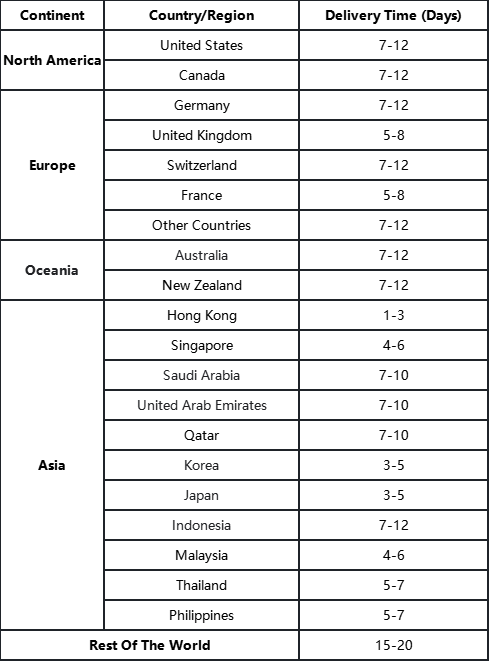 | Continent | Country/Region | Delivery Time (Days) |
|---|---|---|
| North America | United States | 7-12 |
| | Canada | 7-12 |
| Europe | Germany | 7-12 |
| | United Kingdom | 5-8 |
| | Switzerland | 7-12 |
| | France | 5-8 |
| | Other Countries | 7-12 |
| Oceania | Australia | 7-12 |
| | New Zealand | 7-12 |
| Asia | Hong Kong | 1-3 |
| | Singapore | 4-6 |
| | Saudi Arabia | 7-10 |
| | United Arab Emirates | 7-10 |
| | Qatar | 7-10 |
| | Korea | 3-5 |
| | Japan | 3-5 |
| | Indonesia | 7-12 |
| | Malaysia | 4-6 |
| | Thailand | 5-7 |
| | Philippines | 5-7 |
| Rest Of The World | | 15-20 |